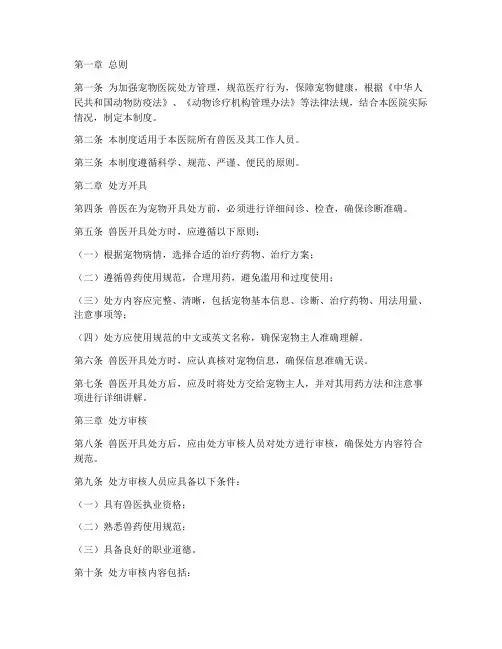 第一章 总则

第一条 为加强宠物医院处方管理，规范医疗行为，保障宠物健康，根据《中华人民共和国动物防疫法》、《动物诊疗机构管理办法》等法律法规，结合本医院实际情况，制定本制度。

第二条 本制度适用于本医院所有兽医及其工作人员。

第三条 本制度遵循科学、规范、严谨、便民的原则。

第二章 处方开具

第四条 兽医在为宠物开具处方前，必须进行详细问诊、检查，确保诊断准确。

第五条 兽医开具处方时，应遵循以下原则：

（一）根据宠物病情，选择合适的治疗药物、治疗方案；

（二）遵循兽药使用规范，合理用药，避免滥用和过度使用；

（三）处方内容应完整、清晰，包括宠物基本信息、诊断、治疗药物、用法用量、注意事项等；

（四）处方应使用规范的中文或英文名称，确保宠物主人准确理解。

第六条 兽医开具处方时，应认真核对宠物信息，确保信息准确无误。

第七条 兽医开具处方后，应及时将处方交给宠物主人，并对其用药方法和注意事项进行详细讲解。

第三章 处方审核

第八条 兽医开具处方后，应由处方审核人员对处方进行审核，确保处方内容符合规范。

第九条 处方审核人员应具备以下条件：

（一）具有兽医执业资格；

（二）熟悉兽药使用规范；

（三）具备良好的职业道德。

第十条 处方审核内容包括：